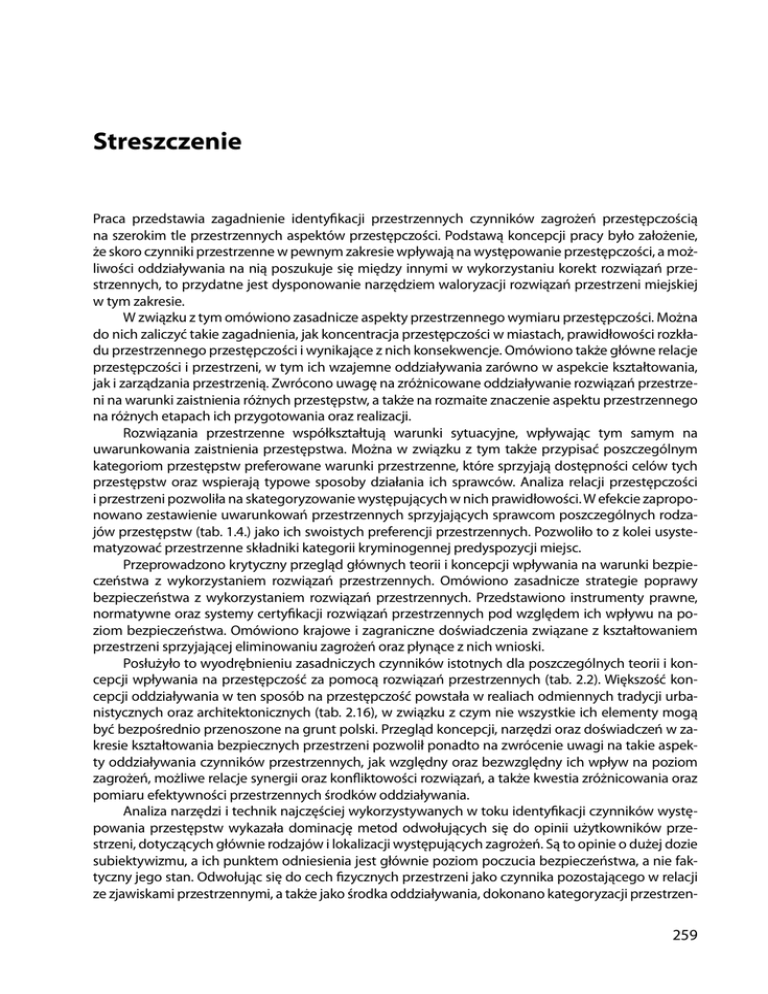 Streszczenie

Praca przedstawia zagadnienie identyfikacji przestrzennych czynników zagrożeń przestępczością na szerokim tle przestrzennych aspektów przestępczości. Podstawą koncepcji pracy było założenie, że skoro czynniki przestrzenne w pewnym zakresie wpływają na występowanie przestępczości, a możliwości oddziaływania na nią poszukuje się między innymi w wykorzystaniu korekt rozwiązań przestrzennych, to przydatne jest dysponowanie narzędziem waloryzacji rozwiązań przestrzeni miejskiej w tym zakresie.

W związku z tym omówiono zasadnicze aspekty przestrzennego wymiaru przestępczości. Można do nich zaliczyć takie zagadnienia, jak koncentracja przestępczości w miastach, prawidłowości rozkładu przestrzennego przestępczości i wynikające z nich konsekwencje. Omówiono także główne relacje przestępczości i przestrzeni, w tym ich wzajemne oddziaływania zarówno w aspekcie kształtowania, jak i zarządzania przestrzenią. Zwrócono uwagę na zróżnicowane oddziaływanie rozwiązań przestrzeni na warunki zaistnienia różnych przestępstw, a także na rozmaite znaczenie aspektu przestrzennego na różnych etapach ich przygotowania oraz realizacji.

Rozwiązania przestrzenne współkształtują warunki sytuacyjne, wpływając tym samym na uwarunkowania zaistnienia przestępstwa. Można w związku z tym także przypisać poszczególnym kategoriom przestępstw preferowane warunki przestrzenne, które sprzyjają dostępności celów tych przestępstw oraz wspierają typowe sposoby działania ich sprawców. Analiza relacji przestępczości i przestrzeni pozwoliła na skategoryzowanie występujących w nich prawidłowości. W efekcie zaproponowano zestawienie uwarunkowań przestrzennych sprzyjających sprawcom poszczególnych rodzajów przestępstw (tab. 1.4.) jako ich swoistych preferencji przestrzennych. Pozwoliło to z kolei usystematyzować przestrzenne składniki kategorii kryminogennej predyspozycji miejsc.

Przeprowadzono krytyczny przegląd głównych teorii i koncepcji wpływania na warunki bezpieczeństwa z wykorzystaniem rozwiązań przestrzennych. Omówiono zasadnicze strategie poprawy bezpieczeństwa z wykorzystaniem rozwiązań przestrzennych. Przedstawiono instrumenty prawne, normatywne oraz systemy certyfikacji rozwiązań przestrzennych pod względem ich wpływu na poziom bezpieczeństwa. Omówiono krajowe i zagraniczne doświadczenia związane z kształtowaniem przestrzeni sprzyjającej eliminowaniu zagrożeń oraz płynące z nich wnioski.

Posłużyło to wyodrębnieniu zasadniczych czynników istotnych dla poszczególnych teorii i koncepcji wpływania na przestępczość za pomocą rozwiązań przestrzennych (tab. 2.2). Większość koncepcji oddziaływania w ten sposób na przestępczość powstała w realiach odmiennych tradycji urbanistycznych oraz architektonicznych (tab. 2.16), w związku z czym nie wszystkie ich elementy mogą być bezpośrednio przenoszone na grunt polski. Przegląd koncepcji, narzędzi oraz doświadczeń w zakresie kształtowania bezpiecznych przestrzeni pozwolił ponadto na zwrócenie uwagi na takie aspekty oddziaływania czynników przestrzennych, jak względny oraz bezwzględny ich wpływ na poziom zagrożeń, możliwe relacje synergii oraz konfliktowości rozwiązań, a także kwestia zróżnicowania oraz pomiaru efektywności przestrzennych środków oddziaływania.

Analiza narzędzi i technik najczęściej wykorzystywanych w toku identyfikacji czynników występowania przestępstw wykazała dominację metod odwołujących się do opinii użytkowników przestrzeni, dotyczących głównie rodzajów i lokalizacji występujących zagrożeń. Są to opinie o dużej dozie subiektywizmu, a ich punktem odniesienia jest głównie poziom poczucia bezpieczeństwa, a nie faktyczny jego stan. Odwołując się do cech fizycznych przestrzeni jako czynnika pozostającego w relacji ze zjawiskami przestrzennymi, a także jako środka oddziaływania, dokonano kategoryzacji przestrzen-

259